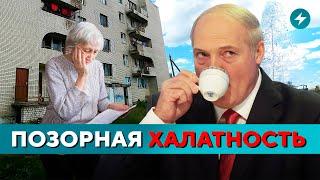 ПОЗОРНАЯ ХАЛАТНОСТЬ